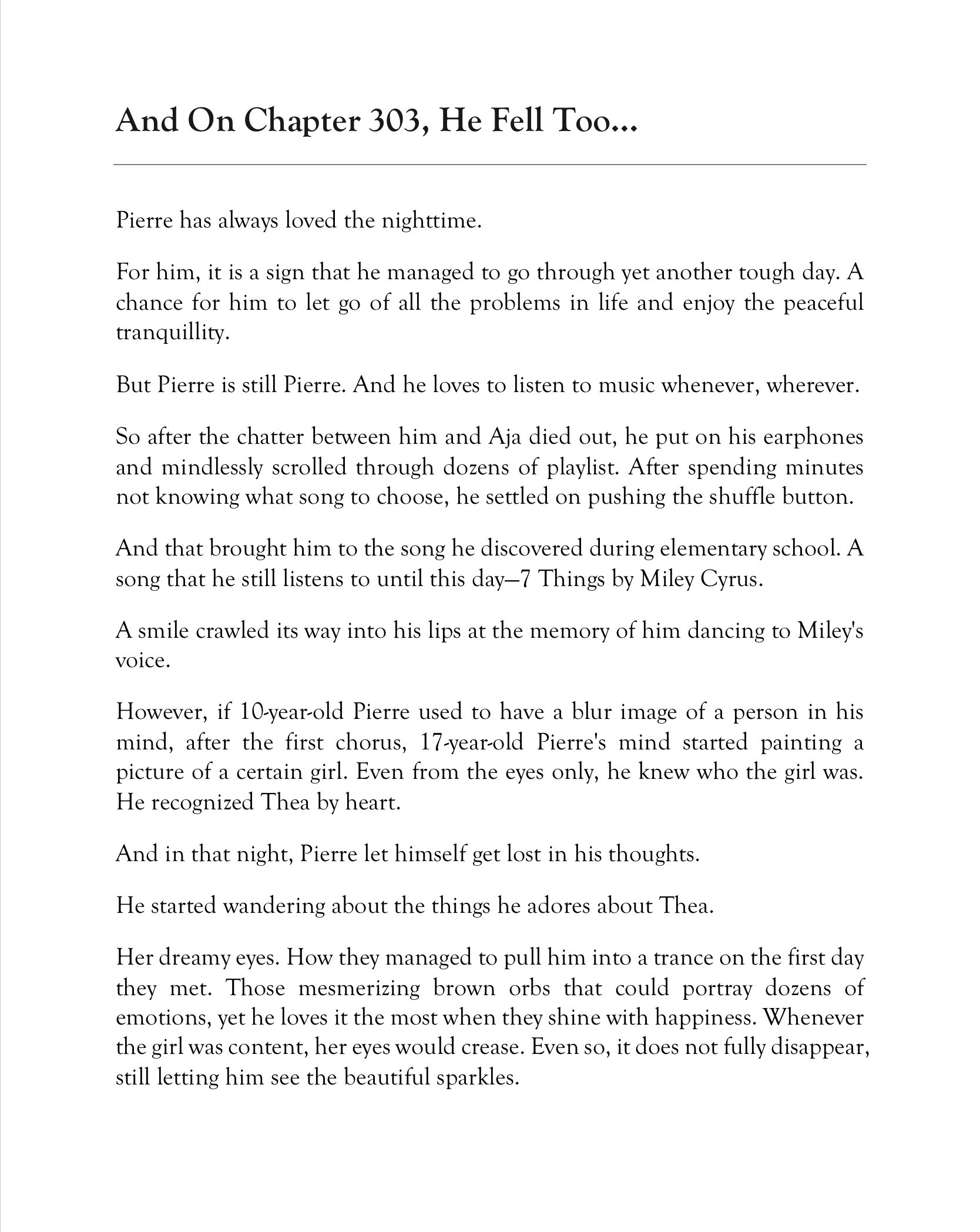 And On Chapter 303, He Fell Too...

Pierre has always loved the nighttime.

For him, it is a sign that he managed to go through yet another tough day. A chance for him to let go of all the problems in life and enjoy the peaceful tranquillity.

But Pierre is still Pierre. And he loves to listen to music whenever, wherever.

So after the chatter between him and Aja died out, he put on his earphones and mindlessly scrolled through dozens of playlist. After spending minutes not knowing what song to choose, he settled on pushing the shuffle button.

And that brought him to the song he discovered during elementary school. A song that he still listens to until this day—7 Things by Miley Cyrus.

A smile crawled its way into his lips at the memory of him dancing to Miley's voice.

However, if 10-year-old Pierre used to have a blur image of a person in his mind, after the first chorus, 17-year-old Pierre's mind started painting a picture of a certain girl. Even from the eyes only, he knew who the girl was. He recognized Thea by heart.

And in that night, Pierre let himself get lost in his thoughts.

He started wandering about the things he adores about Thea.

Her dreamy eyes. How they managed to pull him into a trance on the first day they met. Those mesmerizing brown orbs that could portray dozens of emotions, yet he loves it the most when they shine with happiness. Whenever the girl was content, her eyes would crease. Even so, it does not fully disappear, still letting him see the beautiful sparkles.